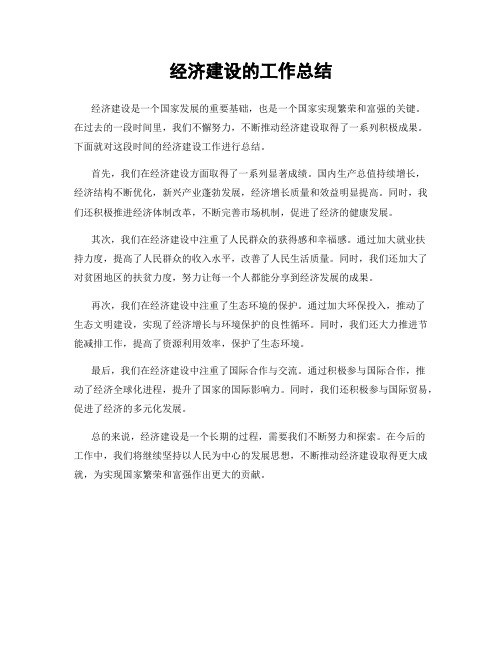 经济建设的工作总结

经济建设是一个国家发展的重要基础，也是一个国家实现繁荣和富强的关键。在过去的一段时间里，我们不懈努力，不断推动经济建设取得了一系列积极成果。下面就对这段时间的经济建设工作进行总结。

首先，我们在经济建设方面取得了一系列显著成绩。国内生产总值持续增长，经济结构不断优化，新兴产业蓬勃发展，经济增长质量和效益明显提高。同时，我们还积极推进经济体制改革，不断完善市场机制，促进了经济的健康发展。

其次，我们在经济建设中注重了人民群众的获得感和幸福感。通过加大就业扶持力度，提高了人民群众的收入水平，改善了人民生活质量。同时，我们还加大了对贫困地区的扶贫力度，努力让每一个人都能分享到经济发展的成果。

再次，我们在经济建设中注重了生态环境的保护。通过加大环保投入，推动了生态文明建设，实现了经济增长与环境保护的良性循环。同时，我们还大力推进节能减排工作，提高了资源利用效率，保护了生态环境。

最后，我们在经济建设中注重了国际合作与交流。通过积极参与国际合作，推动了经济全球化进程，提升了国家的国际影响力。同时，我们还积极参与国际贸易，促进了经济的多元化发展。

总的来说，经济建设是一个长期的过程，需要我们不断努力和探索。在今后的工作中，我们将继续坚持以人民为中心的发展思想，不断推动经济建设取得更大成就，为实现国家繁荣和富强作出更大的贡献。